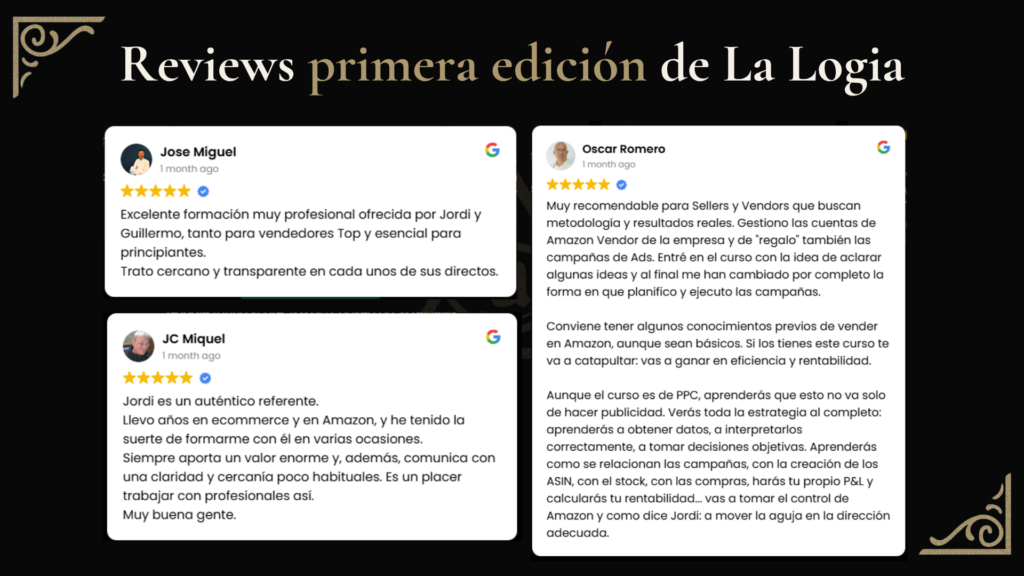 Reviews primera edición de La Logia

Jose Miguel
1 month ago

Excelente formación muy profesional ofrecida por Jordi y Guillermo, tanto para vendedores Top y esencial para principiantes.
Trato cercano y transparente en cada unos de sus directos.

JC Miquel
1 month ago

Jordi es un auténtico referente.
Llevo años en ecommerce y en Amazon, y he tenido la suerte de formarme con él en varias ocasiones.
Siempre aporta un valor enorme y, además, comunica con una claridad y cercanía poco habituales. Es un placer trabajar con profesionales así.
Muy buena gente.

Oscar Romero
1 month ago

Muy recomendable para Sellers y Vendors que buscan metodología y resultados reales. Gestiono las cuentas de Amazon Vendor de la empresa y de "regalo" también las campañas de Ads. Entré en el curso con la idea de aclarar algunas ideas y al final me han cambiado por completo la forma en que planifico y ejecuto las campañas.

Conviene tener algunos conocimientos previos de vender en Amazon, aunque sean básicos. Si los tienes este curso te va a catapultar: vas a ganar en eficiencia y rentabilidad.

Aunque el curso es de PPC, aprenderás que esto no va solo de hacer publicidad. Verás toda la estrategia al completo: aprenderás a obtener datos, a interpretarlos correctamente, a tomar decisiones objetivas. Aprenderás como se relacionan las campañas, con la creación de los ASIN, con el stock, con las compras, harás tu propio P&L y calcularás tu rentabilidad... vas a tomar el control de Amazon y como dice Jordi: a mover la aguja en la dirección adecuada.